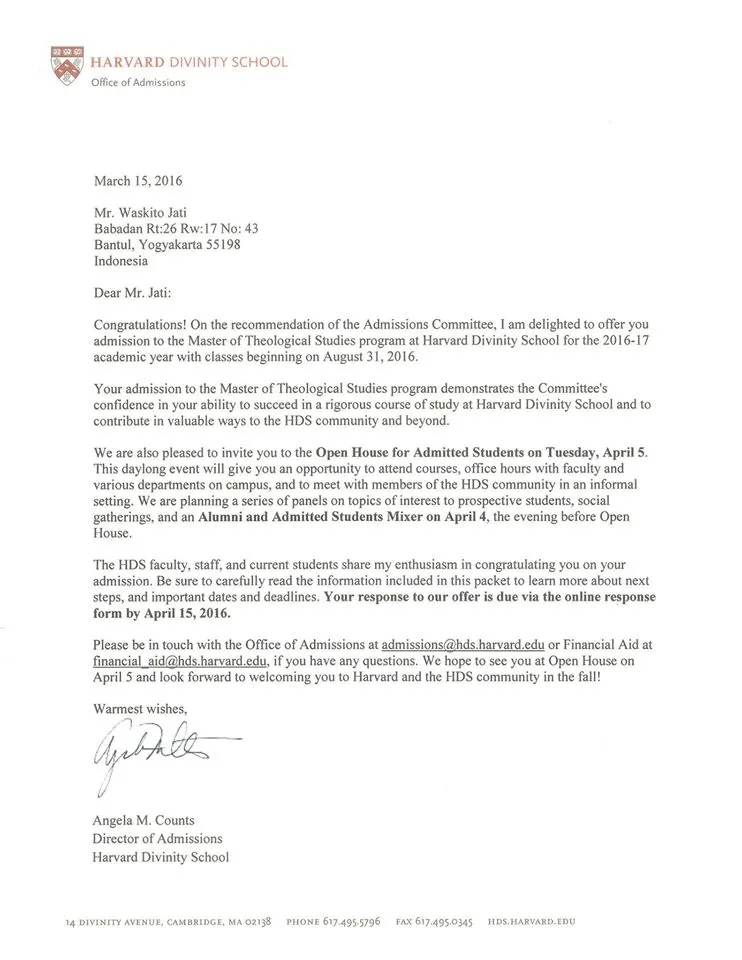 HARVARD DIVINITY SCHOOL
Office of Admissions

March 15, 2016

Mr. Waskito Jati
Babadan Rt:26 Rw:17 No: 43
Bantul, Yogyakarta 55198
Indonesia

Dear Mr. Jati:

Congratulations! On the recommendation of the Admissions Committee, I am delighted to offer you admission to the Master of Theological Studies program at Harvard Divinity School for the 2016-17 academic year with classes beginning on August 31, 2016.

Your admission to the Master of Theological Studies program demonstrates the Committee's confidence in your ability to succeed in a rigorous course of study at Harvard Divinity School and to contribute in valuable ways to the HDS community and beyond.

We are also pleased to invite you to the Open House for Admitted Students on Tuesday, April 5. This daylong event will give you an opportunity to attend courses, office hours with faculty and various departments on campus, and to meet with members of the HDS community in an informal setting. We are planning a series of panels on topics of interest to prospective students, social gatherings, and an Alumni and Admitted Students Mixer on April 4, the evening before Open House.

The HDS faculty, staff, and current students share my enthusiasm in congratulating you on your admission. Be sure to carefully read the information included in this packet to learn more about next steps, and important dates and deadlines. Your response to our offer is due via the online response form by April 15, 2016.

Please be in touch with the Office of Admissions at admissions@hds.harvard.edu or Financial Aid at financial_aid@hds.harvard.edu, if you have any questions. We hope to see you at Open House on April 5 and look forward to welcoming you to Harvard and the HDS community in the fall!

Warmest wishes,

Angela M. Counts
Director of Admissions
Harvard Divinity School

14 DIVINITY AVENUE, CAMBRIDGE, MA 02138 PHONE 617.495.5796 FAX 617.495.0345 HDS.HARVARD.EDU